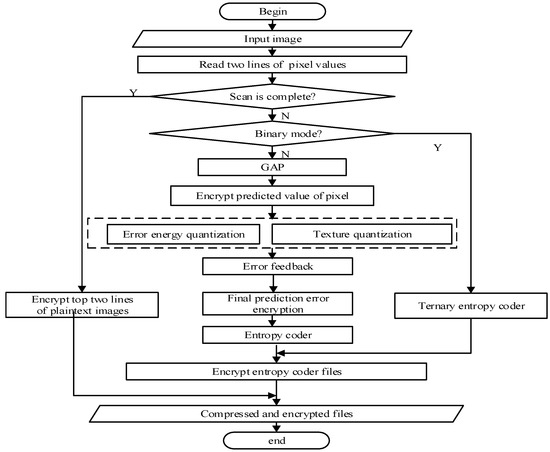 Begin

Input image

Read two lines of pixel values

Y

Scan is complete?

N

Binary mode?

Y

N

GAP

Encrypt predicted value of pixel

Error energy quantization

Texture quantization

Error feedback

Encrypt top two lines of plaintext images

Final prediction error encryption

Ternary entropy coder

Entropy coder

Encrypt entropy coder files

Compressed and encrypted files

end